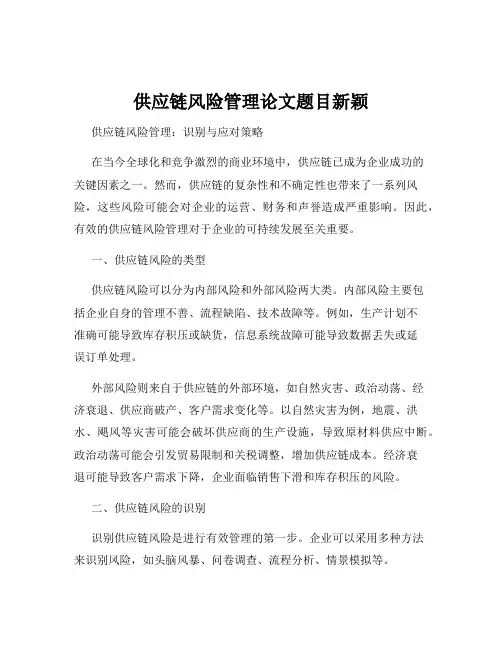 供应链风险管理论文题目新颖

供应链风险管理：识别与应对策略

在当今全球化和竞争激烈的商业环境中，供应链已成为企业成功的关键因素之一。然而，供应链的复杂性和不确定性也带来了一系列风险，这些风险可能会对企业的运营、财务和声誉造成严重影响。因此，有效的供应链风险管理对于企业的可持续发展至关重要。

一、供应链风险的类型

供应链风险可以分为内部风险和外部风险两大类。内部风险主要包括企业自身的管理不善、流程缺陷、技术故障等。例如，生产计划不准确可能导致库存积压或缺货，信息系统故障可能导致数据丢失或延误订单处理。

外部风险则来自于供应链的外部环境，如自然灾害、政治动荡、经济衰退、供应商破产、客户需求变化等。以自然灾害为例，地震、洪水、飓风等灾害可能会破坏供应商的生产设施，导致原材料供应中断。政治动荡可能会引发贸易限制和关税调整，增加供应链成本。经济衰退可能导致客户需求下降，企业面临销售下滑和库存积压的风险。

二、供应链风险的识别

识别供应链风险是进行有效管理的第一步。企业可以采用多种方法来识别风险，如头脑风暴、问卷调查、流程分析、情景模拟等。